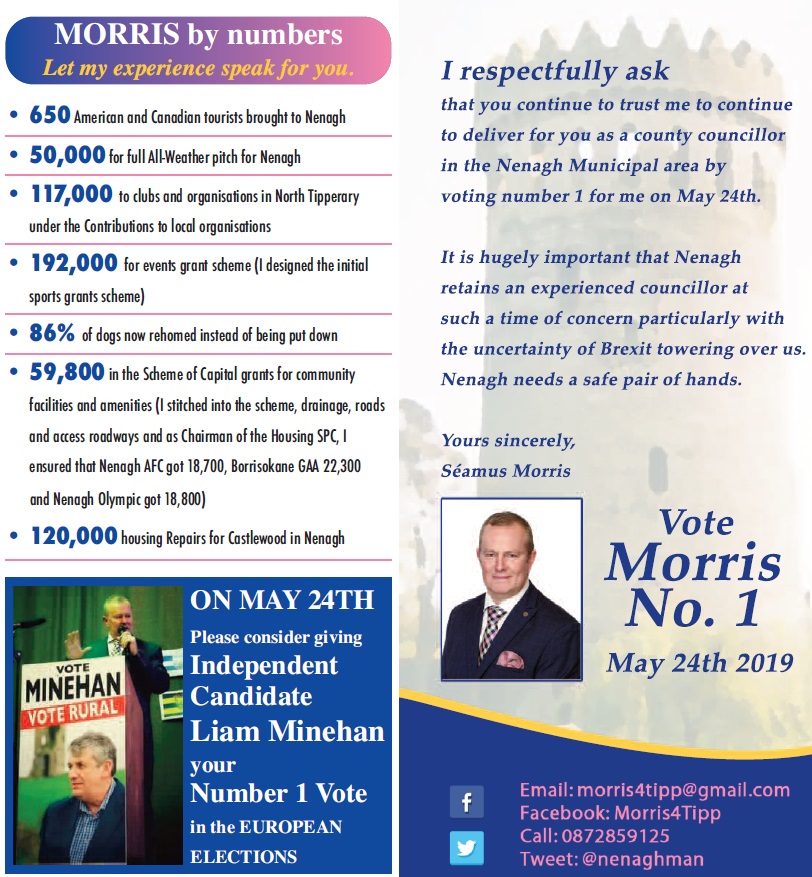 MORRIS by numbers
Let my experience speak for you.

• 650 American and Canadian tourists brought to Nenagh
• 50,000 for full All-Weather pitch for Nenagh
• 117,000 to clubs and organisations in North Tipperary under the Contributions to local organisations
• 192,000 for events grant scheme (I designed the initial sports grants scheme)
• 86% of dogs now rehomed instead of being put down
• 59,800 in the Scheme of Capital grants for community facilities and amenities (I stitched into the scheme, drainage, roads and access roadways and as Chairman of the Housing SPC, I ensured that Nenagh AFC got 18,700, Borrisokane GAA 22,300 and Nenagh Olympic got 18,800)
• 120,000 housing Repairs for Castlewood in Nenagh

VOTE
MINEHAN
VOTE RURAL

ON MAY 24TH
Please consider giving
Independent Candidate
Liam Minehan
your
Number 1 Vote
in the EUROPEAN ELECTIONS

I respectfully ask
that you continue to trust me to continue to deliver for you as a county councillor in the Nenagh Municipal area by voting number 1 for me on May 24th.

It is hugely important that Nenagh retains an experienced councillor at such a time of concern particularly with the uncertainty of Brexit towering over us. Nenagh needs a safe pair of hands.

Yours sincerely,
Séamus Morris

Vote
Morris
No. 1
May 24th 2019

Email: morris4tipp@gmail.com
Facebook: Morris4Tipp
Call: 0872859125
Tweet: @nenaghman